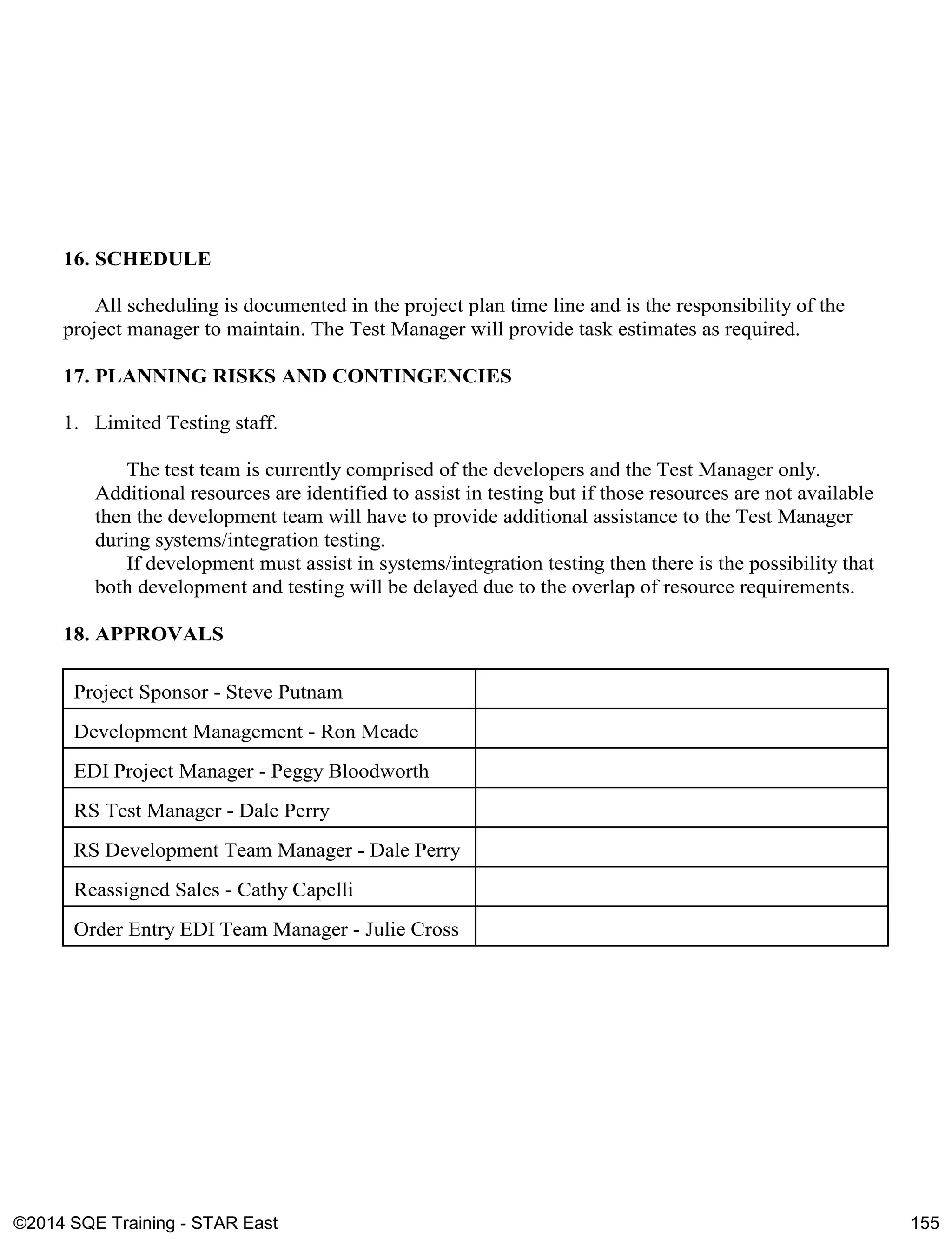 16. SCHEDULE

All scheduling is documented in the project plan time line and is the responsibility of the project manager to maintain. The Test Manager will provide task estimates as required.

17. PLANNING RISKS AND CONTINGENCIES

1. Limited Testing staff.

The test team is currently comprised of the developers and the Test Manager only. Additional resources are identified to assist in testing but if those resources are not available then the development team will have to provide additional assistance to the Test Manager during systems/integration testing.

If development must assist in systems/integration testing then there is the possibility that both development and testing will be delayed due to the overlap of resource requirements.

18. APPROVALS

| | |
|---|---|
| Project Sponsor - Steve Putnam | |
| Development Management - Ron Meade | |
| EDI Project Manager - Peggy Bloodworth | |
| RS Test Manager - Dale Perry | |
| RS Development Team Manager - Dale Perry | |
| Reassigned Sales - Cathy Capelli | |
| Order Entry EDI Team Manager - Julie Cross | |

©2014 SQE Training - STAR East

155